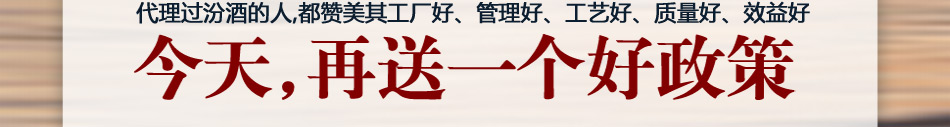 代理过汾酒的人,都赞美其工厂好、管理好、工艺好、质量好、效益好

今天,再送一个好政策